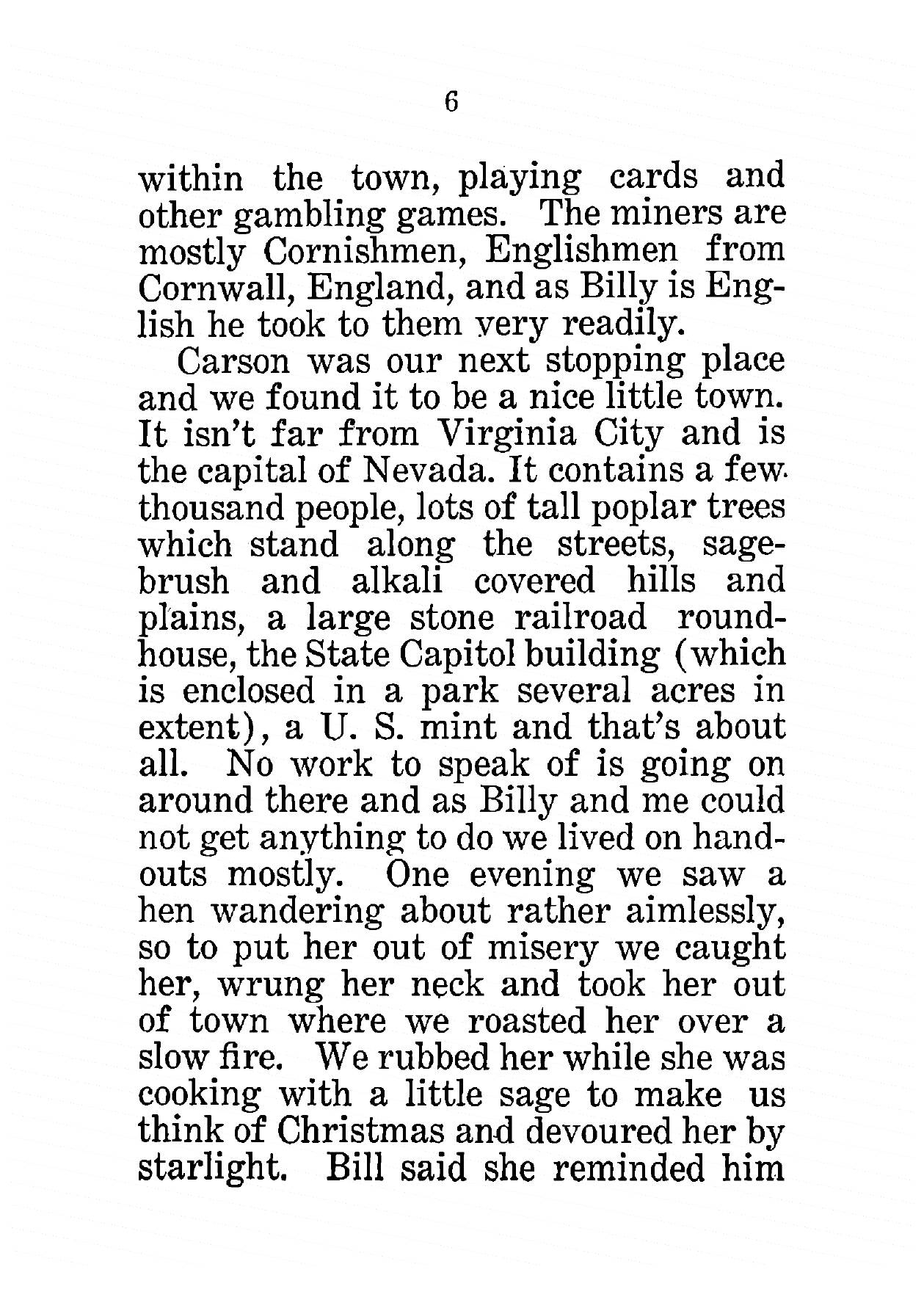 6

within the town, playing cards and other gambling games. The miners are mostly Cornishmen, Englishmen from Cornwall, England, and as Billy is English he took to them very readily.

Carson was our next stopping place and we found it to be a nice little town. It isn't far from Virginia City and is the capital of Nevada. It contains a few thousand people, lots of tall poplar trees which stand along the streets, sagebrush and alkali covered hills and plains, a large stone railroad roundhouse, the State Capitol building (which is enclosed in a park several acres in extent), a U. S. mint and that's about all. No work to speak of is going on around there and as Billy and me could not get anything to do we lived on handouts mostly. One evening we saw a hen wandering about rather aimlessly, so to put her out of misery we caught her, wrung her neck and took her out of town where we roasted her over a slow fire. We rubbed her while she was cooking with a little sage to make us think of Christmas and devoured her by starlight. Bill said she reminded him